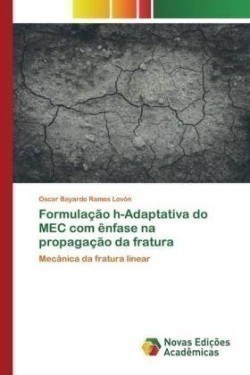 Oscar Bayardo Ramos Lovón

Formulação h-Adaptativa do MEC com ênfase na propagação da fratura

Mecânica da fratura linear

Novas Edições Acadêmicas